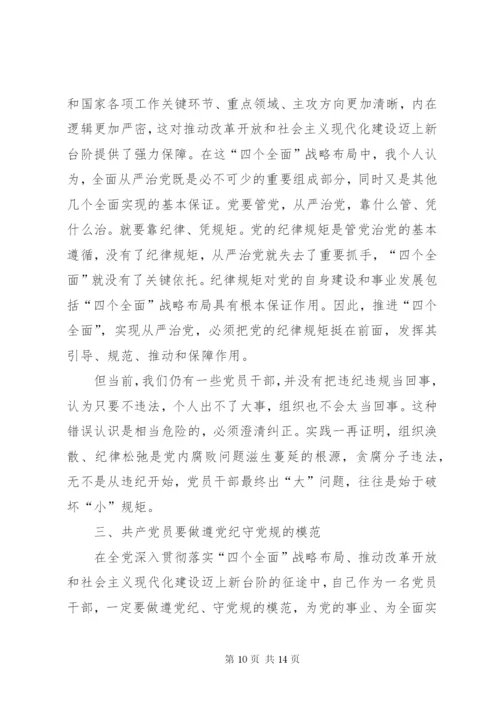 和国家各项工作关键环节、重点领域、主攻方向更加清晰，内在逻辑更加严密，这对推动改革开放和社会主义现代化建设迈上新台阶提供了强力保障。在这“四个全面”战略布局中，我个人认为，全面从严治党既是必不可少的重要组成部分，同时又是其他几个全面实现的基本保证。党要管党，从严治党，靠什么管、凭什么治。就要靠纪律、凭规矩。党的纪律规矩是管党治党的基本遵循，没有了纪律规矩，从严治党就失去了重要抓手，“四个全面”就没有了关键依托。纪律规矩对党的自身建设和事业发展包括“四个全面”战略布局具有根本保证作用。因此，推进“四个全面”，实现从严治党，必须把党的纪律规矩挺在前面，发挥其引导、规范、推动和保障作用。

但当前，我们仍有一些党员干部，并没有把违纪违规当回事，认为只要不违法，个人出不了大事，组织也不会太当回事。这种错误认识是相当危险的，必须澄清纠正。实践一再证明，组织涣散、纪律松弛是党内腐败问题滋生蔓延的根源，贪腐分子违法，无不是从违纪开始，党员干部最终出“大”问题，往往是始于破坏“小”规矩。

三、共产党员要做遵党纪守党规的模范

在全党深入贯彻落实“四个全面”战略布局、推动改革开放和社会主义现代化建设迈上新台阶的征途中，自己作为一名党员干部，一定要做遵党纪、守党规的模范，为党的事业、为全面实

第 10 页 共 14 页